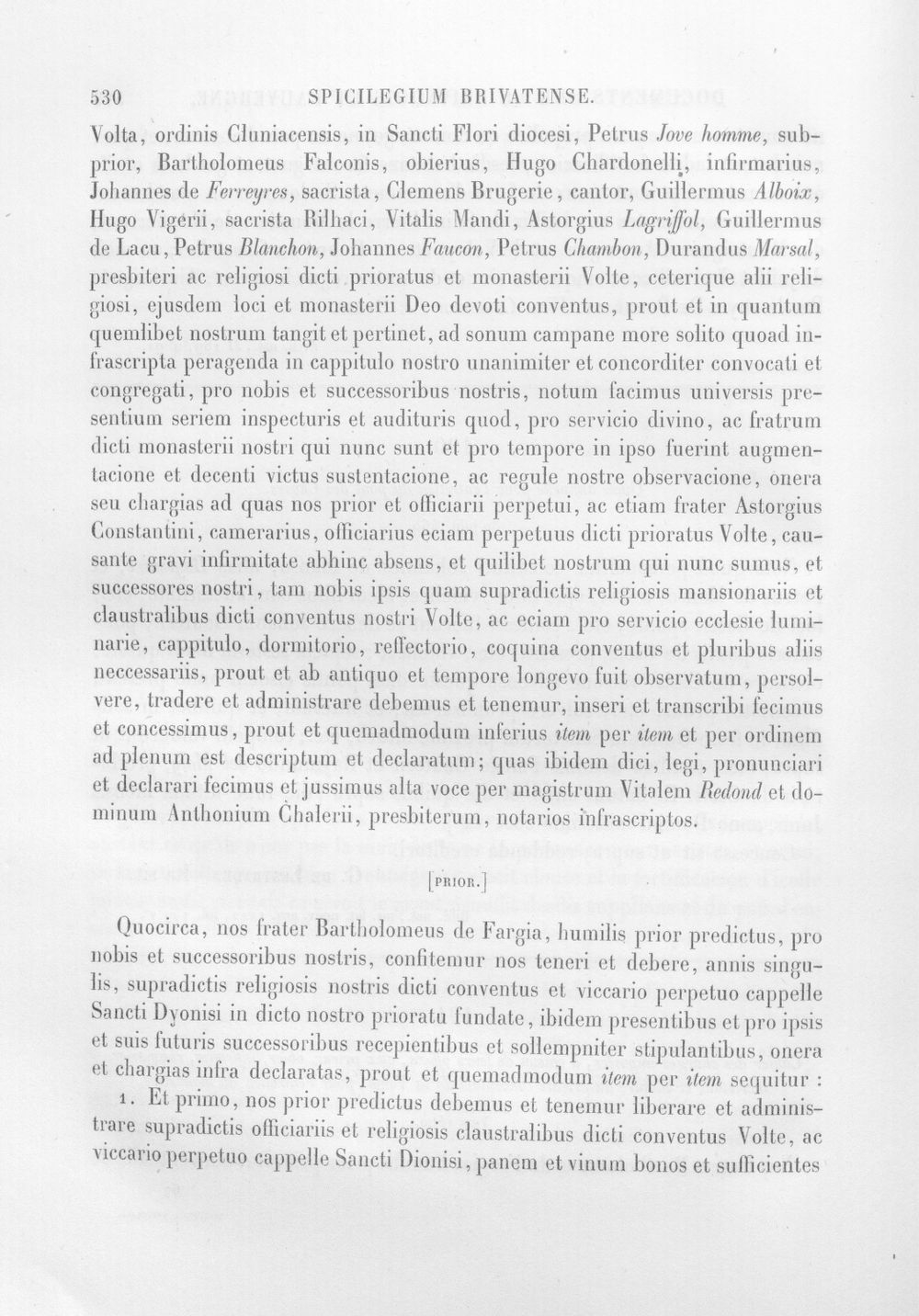 530 SPICILEGIUM BRIVATENSE.

Volta, ordinis Cluniacensis, in Sancti Flori diocesi, Petrus Jove homme, subprior, Bartholomeus Falconis, obierius, Hugo Chardonelli, infirmarius, Johannes de Ferreyres, sacrista, Clemens Brugerie, cantor, Guillermus Alboix, Hugo Vigerii, sacrista Rilhaci, Vitalis Mandi, Astorgius Lagriffol, Guillermus de Lacu, Petrus Blanchon, Johannes Faucon, Petrus Chambon, Durandus Marsal, presbiteri ac religiosi dicti prioratus et monasterii Volte, ceterique alii religiosi, ejusdem loci et monasterii Deo devoti conventus, prout et in quantum quemlibet nostrum tangit et pertinet, ad sonum campane more solito quoad infrascripta peragenda in cappitulo nostro unanimiter et concorditer convocati et congregati, pro nobis et successoribus nostris, notum facimus universis presentium seriem inspecturis et audituris quod, pro servicio divino, ac fratrum dicti monasterii nostri qui nunc sunt et pro tempore in ipso fuerint augmentacione et decenti victus sustentacione, ac regule nostre observacione, onera seu chargias ad quas nos prior et officiarii perpetui, ac etiam frater Astorgius Constantini, camerarius, officiarius eciam perpetuus dicti prioratus Volte, causante gravi infirmitate abhinc absens, et quilibet nostrum qui nunc sumus, et successores nostri, tam nobis ipsis quam supradictis religiosis mansionariis et claustralibus dicti conventus nostri Volte, ac eciam pro servicio ecclesie luminarie, cappitulo, dormitorio, reffectorio, coquina conventus et pluribus aliis neccessariis, prout et ab antiquo et tempore longevo fuit observatum, persolvere, tradere et administrare debemus et tenemur, inseri et transcribi fecimus et concessimus, prout et quemadmodum inferius item per item et per ordinem ad plenum est descriptum et declaratum; quas ibidem dici, legi, pronunciari et declarari fecimus et jussimus alta voce per magistrum Vitalem Redond et dominum Anthonium Chalerii, presbiterum, notarios infrascriptos.

[PRIOR.]

Quocirca, nos frater Bartholomeus de Fargia, humilis prior predictus, pro nobis et successoribus nostris, confitemur nos teneri et debere, annis singulis, supradictis religiosis nostris dicti conventus et viccario perpetuo cappelle Sancti Dyonisi in dicto nostro prioratu fundate, ibidem presentibus et pro ipsis et suis futuris successoribus recepientibus et sollempniter stipulantibus, onera et chargias infra declaratas, prout et quemadmodum item per item sequitur :

1. Et primo, nos prior predictus debemus et tenemur liberare et administrare supradictis officiariis et religiosis claustralibus dicti conventus Volte, ac viccario perpetuo cappelle Sancti Dionisi, panem et vinum bonos et sufficientes